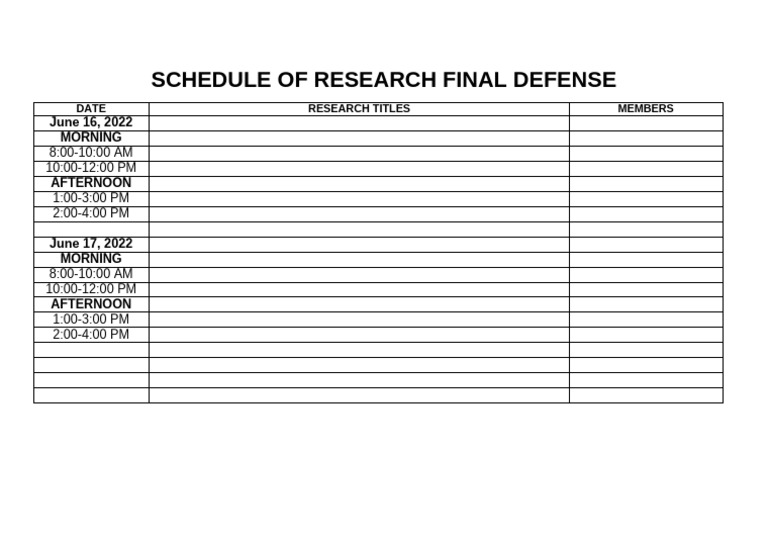 SCHEDULE OF RESEARCH FINAL DEFENSE

| DATE | RESEARCH TITLES | MEMBERS |
|---|---|---|
| June 16, 2022 | | |
| MORNING | | |
| 8:00-10:00 AM | | |
| 10:00-12:00 PM | | |
| AFTERNOON | | |
| 1:00-3:00 PM | | |
| 2:00-4:00 PM | | |
| | | |
| June 17, 2022 | | |
| MORNING | | |
| 8:00-10:00 AM | | |
| 10:00-12:00 PM | | |
| AFTERNOON | | |
| 1:00-3:00 PM | | |
| 2:00-4:00 PM | | |
| | | |
| | | |
| | | |
| | | |